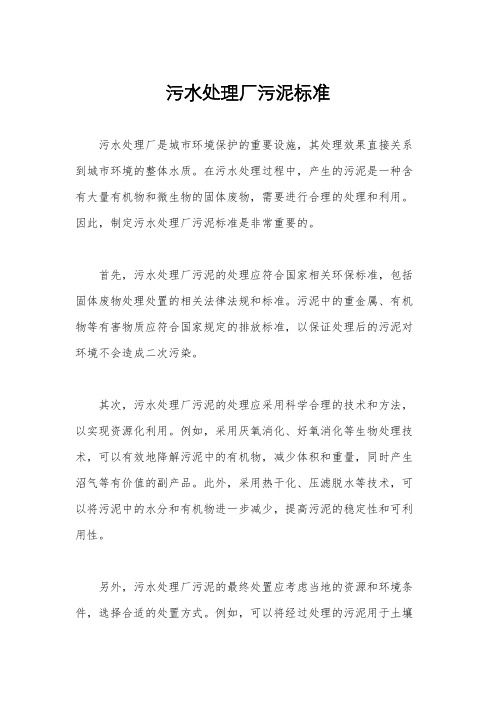 污水处理厂污泥标准

污水处理厂是城市环境保护的重要设施，其处理效果直接关系到城市环境的整体水质。在污水处理过程中，产生的污泥是一种含有大量有机物和微生物的固体废物，需要进行合理的处理和利用。因此，制定污水处理厂污泥标准是非常重要的。

首先，污水处理厂污泥的处理应符合国家相关环保标准，包括固体废物处理处置的相关法律法规和标准。污泥中的重金属、有机物等有害物质应符合国家规定的排放标准，以保证处理后的污泥对环境不会造成二次污染。

其次，污水处理厂污泥的处理应采用科学合理的技术和方法，以实现资源化利用。例如，采用厌氧消化、好氧消化等生物处理技术，可以有效地降解污泥中的有机物，减少体积和重量，同时产生沼气等有价值的副产品。此外，采用热干化、压滤脱水等技术，可以将污泥中的水分和有机物进一步减少，提高污泥的稳定性和可利用性。

另外，污水处理厂污泥的最终处置应考虑当地的资源和环境条件，选择合适的处置方式。例如，可以将经过处理的污泥用于土壤